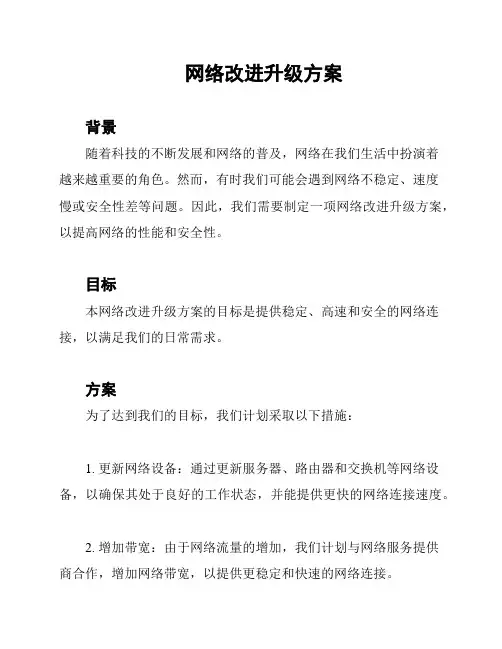 网络改进升级方案

背景

随着科技的不断发展和网络的普及，网络在我们生活中扮演着越来越重要的角色。然而，有时我们可能会遇到网络不稳定、速度慢或安全性差等问题。因此，我们需要制定一项网络改进升级方案，以提高网络的性能和安全性。

目标

本网络改进升级方案的目标是提供稳定、高速和安全的网络连接，以满足我们的日常需求。

方案

为了达到我们的目标，我们计划采取以下措施：

1. 更新网络设备：通过更新服务器、路由器和交换机等网络设备，以确保其处于良好的工作状态，并能提供更快的网络连接速度。

2. 增加带宽：由于网络流量的增加，我们计划与网络服务提供商合作，增加网络带宽，以提供更稳定和快速的网络连接。